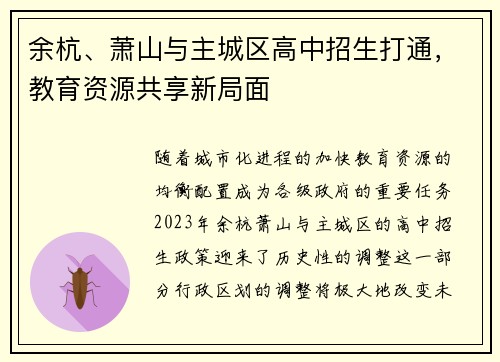 余杭、萧山与主城区高中招生打通，教育资源共享新局面

随着城市化进程的加快教育资源的均衡配置成为各级政府的重要任务2023年余杭萧山与主城区的高中招生政策迎来了历史性的调整这一部分行政区划的调整将极大地改变未